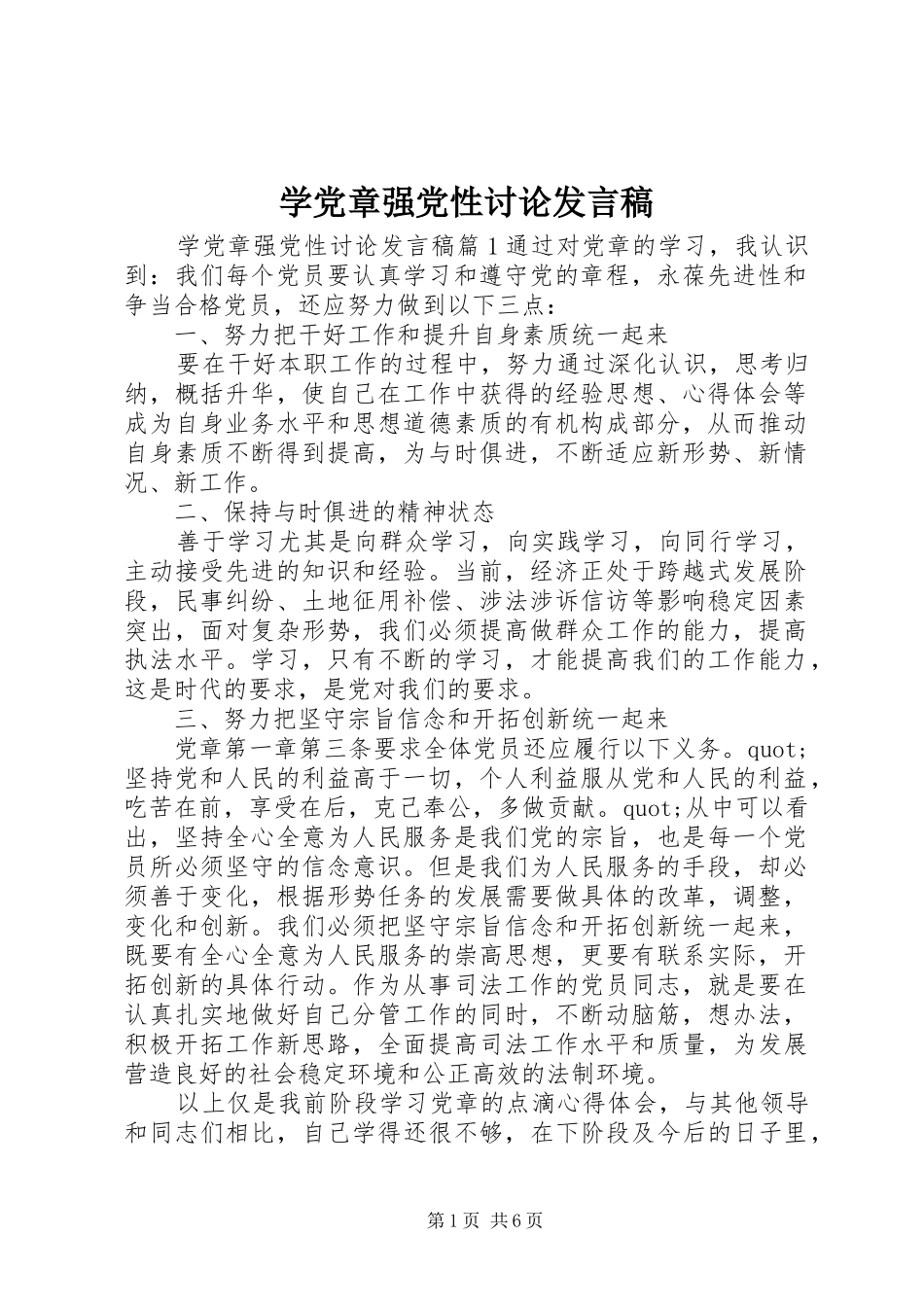 学党章强党性讨论发言稿

学党章强党性讨论发言稿篇1通过对党章的学习，我认识到：我们每个党员要认真学习和遵守党的章程，永葆先进性和争当合格党员，还应努力做到以下三点：

一、努力把干好工作和提升自身素质统一起来

要在干好本职工作的过程中，努力通过深化认识，思考归纳，概括升华，使自己在工作中获得的经验思想、心得体会等成为自身业务水平和思想道德素质的有机构成部分，从而推动自身素质不断得到提高，为与时俱进，不断适应新形势、新情况、新工作。

二、保持与时俱进的精神状态

善于学习尤其是向群众学习，向实践学习，向同行学习，主动接受先进的知识和经验。当前，经济正处于跨越式发展阶段，民事纠纷、土地征用补偿、涉法涉诉信访等影响稳定因素突出，面对复杂形势，我们必须提高做群众工作的能力，提高执法水平。学习，只有不断的学习，才能提高我们的工作能力，这是时代的要求，是党对我们的要求。

三、努力把坚守宗旨信念和开拓创新统一起来

党章第一章第三条要求全体党员还应履行以下义务。quot;坚持党和人民的利益高于一切，个人利益服从党和人民的利益，吃苦在前，享受在后，克己奉公，多做贡献。quot;从中可以看出，坚持全心全意为人民服务是我们党的宗旨，也是每一个党员所必须坚守的信念意识。但是我们为人民服务的手段，却必须善于变化，根据形势任务的发展需要做具体的改革，调整，变化和创新。我们必须把坚守宗旨信念和开拓创新统一起来，既要有全心全意为人民服务的崇高思想，更要有联系实际，开拓创新的具体行动。作为从事司法工作的党员同志，就是要在认真扎实地做好自己分管工作的同时，不断动脑筋，想办法，积极开拓工作新思路，全面提高司法工作水平和质量，为发展营造良好的社会稳定环境和公正高效的法制环境。

以上仅是我前阶段学习党章的点滴心得体会，与其他领导和同志们相比，自己学得还很不够，在下阶段及今后的日子里，

第1页 共6页